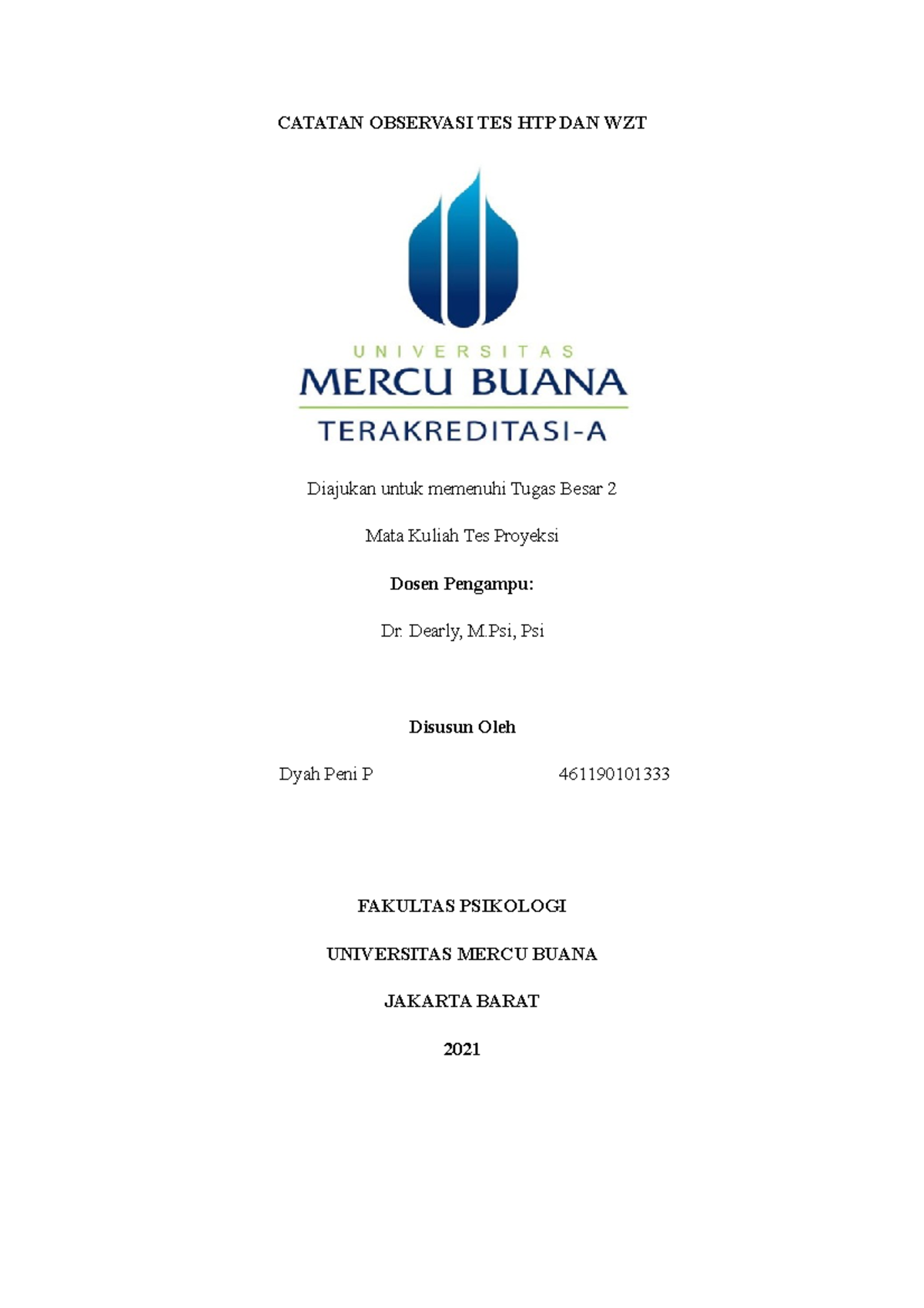 CATATAN OBSERVASI TES HTP DAN WZT

UNIVERSITAS
MERCU BUANA
TERAKREDITASI-A

Diajukan untuk memenuhi Tugas Besar 2

Mata Kuliah Tes Proyeksi

Dosen Pengampu:

Dr. Dearly, M.Psi, Psi

Disusun Oleh

Dyah Peni P 461190101333

FAKULTAS PSIKOLOGI

UNIVERSITAS MERCU BUANA

JAKARTA BARAT

2021